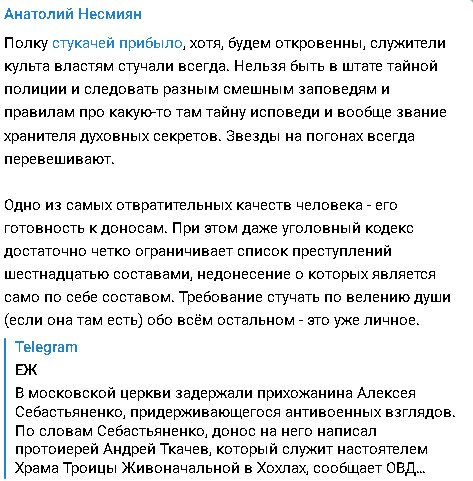 Анатолий Несмиян

Полку стукачей прибыло, хотя, будем откровенны, служители культа властям стучали всегда. Нельзя быть в штате тайной полиции и следовать разным смешным заповедям и правилам про какую-то там тайну исповеди и вообще звание хранителя духовных секретов. Звезды на погонах всегда перевешивают.

Одно из самых отвратительных качеств человека - его готовность к доносам. При этом даже уголовный кодекс достаточно четко ограничивает список преступлений шестнадцатью составами, недонесение о которых является само по себе составом. Требование стучать по велению души (если она там есть) обо всём остальном - это уже личное.

Telegram
ЕЖ
В московской церкви задержали прихожанина Алексея Себастьяненко, придерживающегося антивоенных взглядов. По словам Себастьяненко, донос на него написал протоиерей Андрей Ткачев, который служит настоятелем Храма Троицы Живоначальной в Хохлах, сообщает ОВД...